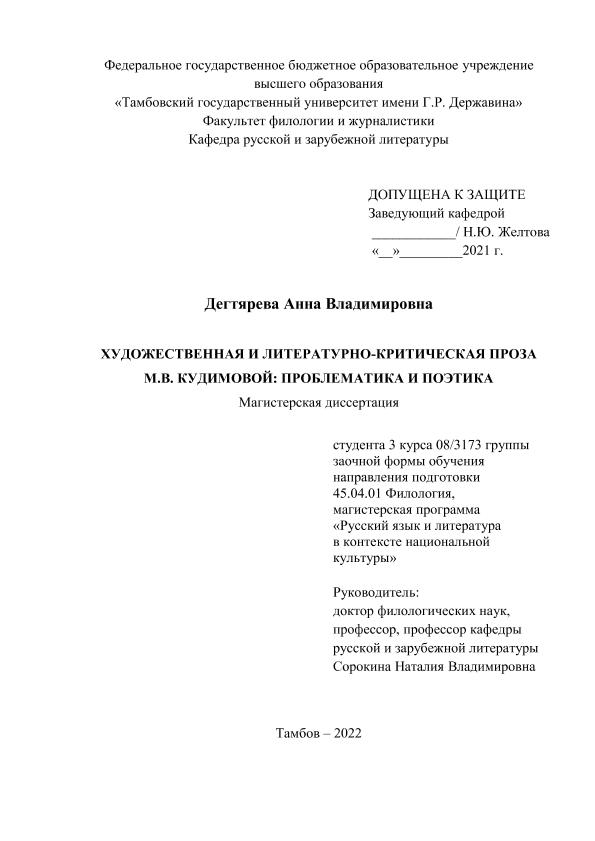 Федеральное государственное бюджетное образовательное учреждение высшего образования
«Тамбовский государственный университет имени Г.Р. Державина»
Факультет филологии и журналистики
Кафедра русской и зарубежной литературы

ДОПУЩЕНА К ЗАЩИТЕ
Заведующий кафедрой
____________/ Н.Ю. Желтова
«__»_________2021 г.

Дегтярева Анна Владимировна

ХУДОЖЕСТВЕННАЯ И ЛИТЕРАТУРНО-КРИТИЧЕСКАЯ ПРОЗА М.В. КУДИМОВОЙ: ПРОБЛЕМАТИКА И ПОЭТИКА
Магистерская диссертация

студента 3 курса 08/3173 группы
заочной формы обучения
направления подготовки
45.04.01 Филология,
магистерская программа
«Русский язык и литература
в контексте национальной
культуры»

Руководитель:
доктор филологических наук,
профессор, профессор кафедры
русской и зарубежной литературы
Сорокина Наталия Владимировна

Тамбов – 2022